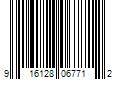 9 16128 06771 2